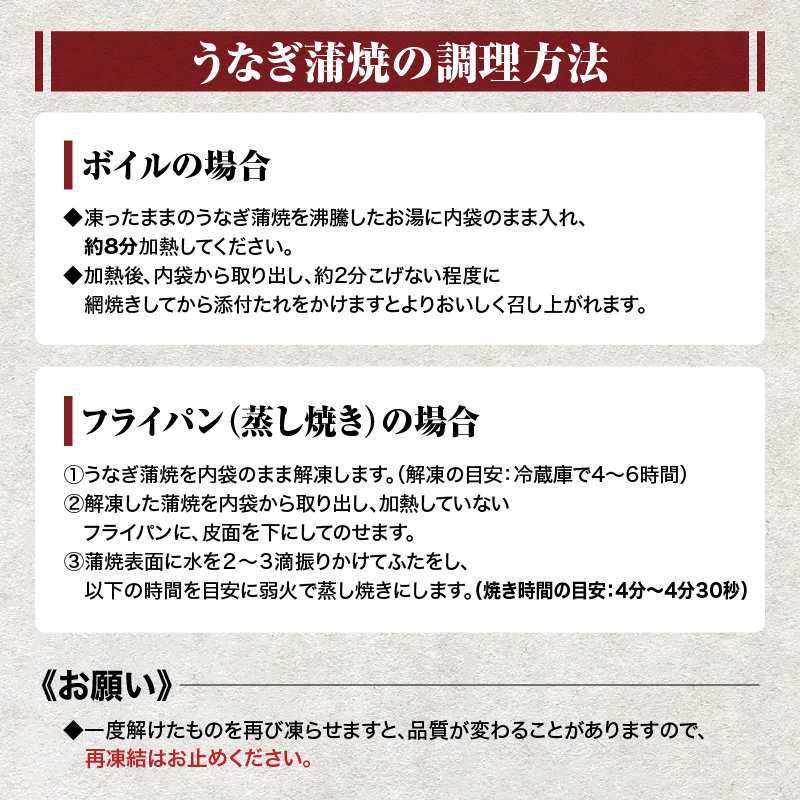 うなぎ蒲焼の調理方法

ボイルの場合

◆凍ったままのうなぎ蒲焼を沸騰したお湯に内袋のまま入れ、約8分加熱してください。
◆加熱後、内袋から取り出し、約2分こげない程度に網焼きしてから添付たれをかけますとよりおいしく召し上がれます。

フライパン（蒸し焼き）の場合

①うなぎ蒲焼を内袋のまま解凍します。（解凍の目安：冷蔵庫で4〜6時間）
②解凍した蒲焼を内袋から取り出し、加熱していないフライパンに、皮面を下にしてのせます。
③蒲焼表面に水を2〜3滴振りかけてふたをし、以下の時間を目安に弱火で蒸し焼きにします。（焼き時間の目安：4分〜4分30秒）

《お願い》

◆一度解けたものを再び凍らせますと、品質が変わることがありますので、再凍結はお止めください。